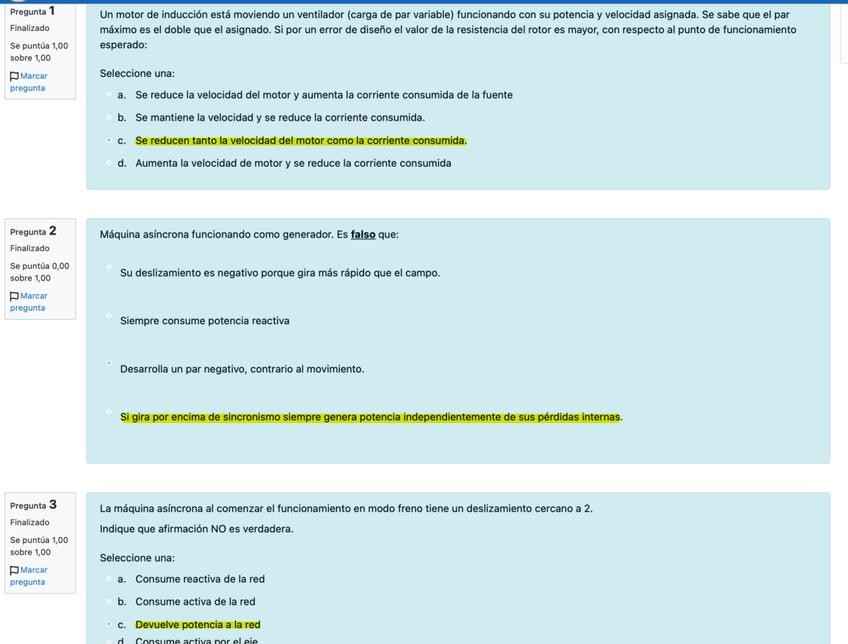 Pregunta 1
Finalizado
Se puntúa 1,00 sobre 1,00
Marcar pregunta

Un motor de inducción está moviendo un ventilador (carga de par variable) funcionando con su potencia y velocidad asignada. Se sabe que el par máximo es el doble que el asignado. Si por un error de diseño el valor de la resistencia del rotor es mayor, con respecto al punto de funcionamiento esperado:

Seleccione una:
a. Se reduce la velocidad del motor y aumenta la corriente consumida de la fuente
b. Se mantiene la velocidad y se reduce la corriente consumida.
c. Se reducen tanto la velocidad del motor como la corriente consumida.
d. Aumenta la velocidad de motor y se reduce la corriente consumida

Pregunta 2
Finalizado
Se puntúa 0,00 sobre 1,00
Marcar pregunta

Máquina asíncrona funcionando como generador. Es falso que:

Su deslizamiento es negativo porque gira más rápido que el campo.

Siempre consume potencia reactiva

Desarrolla un par negativo, contrario al movimiento.

Si gira por encima de sincronismo siempre genera potencia independientemente de sus pérdidas internas.

Pregunta 3
Finalizado
Se puntúa 1,00 sobre 1,00
Marcar pregunta

La máquina asíncrona al comenzar el funcionamiento en modo freno tiene un deslizamiento cercano a 2.
Indique que afirmación NO es verdadera.

Seleccione una:
a. Consume reactiva de la red
b. Consume activa de la red
c. Devuelve potencia a la red
d. Consume activa por el eje